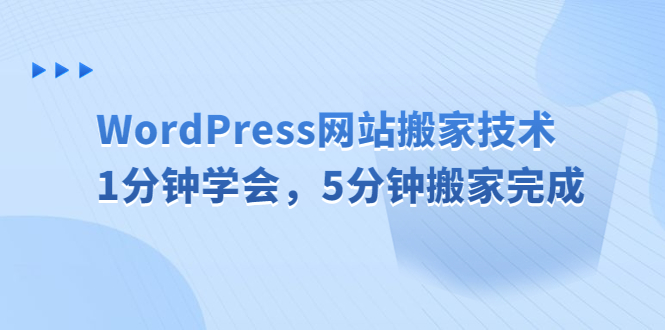 WordPress网站搬家技术
1分钟学会，5分钟搬家完成